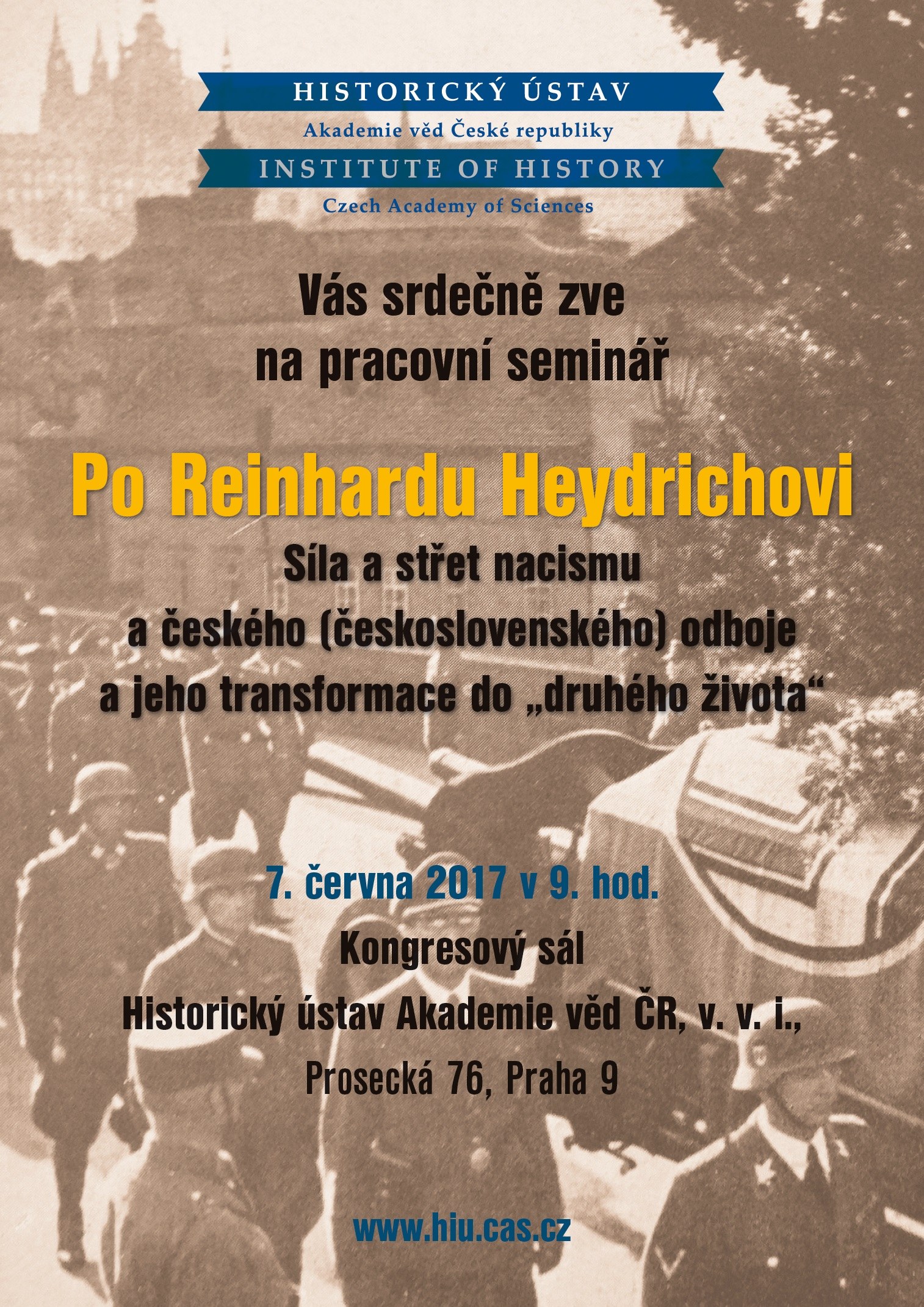 HISTORICKÝ ÚSTAV
Akademie věd České republiky
INSTITUTE OF HISTORY
Czech Academy of Sciences

Vás srdečně zve
na pracovní seminář

Po Reinhardu Heydrichovi

Síla a střet nacismu
a českého (československého) odboje
a jeho transformace do „druhého života“

7. června 2017 v 9. hod.

Kongresový sál

Historický ústav Akademie věd ČR, v. v. i.,

Prosecká 76, Praha 9

www.hiu.cas.cz